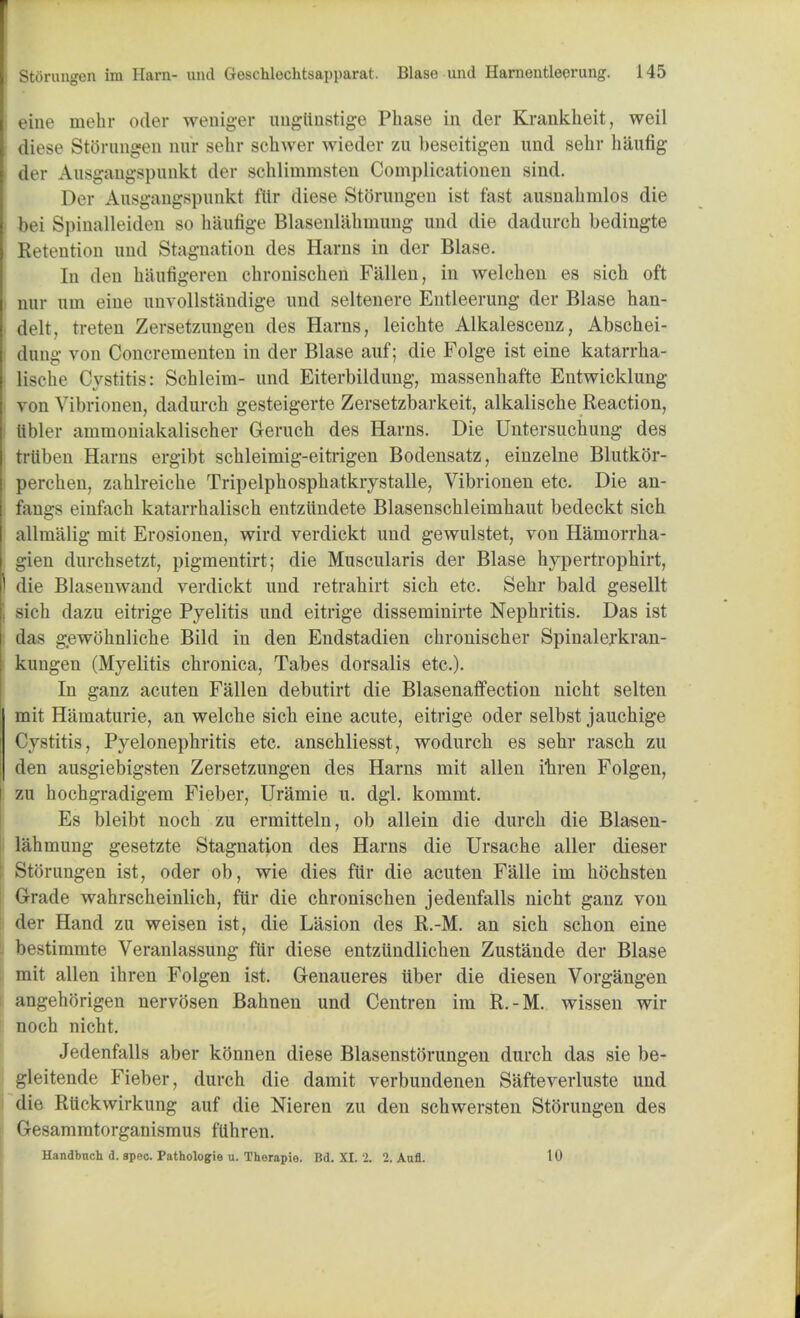 Störungen im Harn- und Geschlechtsapparat. Blase und Harnentleerung. 145

eine mehr oder weniger ungünstige Phase in der Krankheit, weil diese Störungen nur sehr schwer wieder zu beseitigen und sehr häufig der Ausgangspunkt der schlimmsten Complicationen sind.

Der Ausgangspunkt für diese Störungen ist fast ausnahmlos die bei Spinalleiden so häufige Blasenlähmung und die dadurch bedingte Retention und Stagnation des Harns in der Blase.

In den häufigeren chronischen Fällen, in welchen es sich oft nur um eine unvollständige und seltenere Entleerung der Blase handelt, treten Zersetzungen des Harns, leichte Alkalescenz, Abscheidung von Concrementen in der Blase auf; die Folge ist eine katarrhalische Cystitis: Schleim- und Eiterbildung, massenhafte Entwicklung von Vibrionen, dadurch gesteigerte Zersetzbarkeit, alkalische Reaction, übler ammoniakalischer Geruch des Harns. Die Untersuchung des trüben Harns ergibt schleimig-eitrigen Bodensatz, einzelne Blutkörperchen, zahlreiche Tripelphosphatkrystalle, Vibrionen etc. Die anfangs einfach katarrhalisch entzündete Blasenschleimhaut bedeckt sich allmälig mit Erosionen, wird verdickt und gewulstet, von Hämorrhagien durchsetzt, pigmentirt; die Muscularis der Blase hypertrophirt, die Blasenwand verdickt und retrahirt sich etc. Sehr bald gesellt sich dazu eitrige Pyelitis und eitrige disseminirte Nephritis. Das ist das gewöhnliche Bild in den Endstadien chronischer Spinalerkrankungen (Myelitis chronica, Tabes dorsalis etc.).

In ganz acuten Fällen debutirt die Blasenaffection nicht selten mit Hämaturie, an welche sich eine acute, eitrige oder selbst jauchige Cystitis, Pyelonephritis etc. anschliesst, wodurch es sehr rasch zu den ausgiebigsten Zersetzungen des Harns mit allen ihren Folgen, zu hochgradigem Fieber, Urämie u. dgl. kommt.

Es bleibt noch zu ermitteln, ob allein die durch die Blasenlähmung gesetzte Stagnation des Harns die Ursache aller dieser Störungen ist, oder ob, wie dies für die acuten Fälle im höchsten Grade wahrscheinlich, für die chronischen jedenfalls nicht ganz von der Hand zu weisen ist, die Läsion des R.-M. an sich schon eine bestimmte Veranlassung für diese entzündlichen Zustände der Blase mit allen ihren Folgen ist. Genaueres über die diesen Vorgängen angehörigen nervösen Bahnen und Centren im R.-M. wissen wir noch nicht.

Jedenfalls aber können diese Blasenstörungen durch das sie begleitende Fieber, durch die damit verbundenen Säfteverluste und die Rückwirkung auf die Nieren zu den schwersten Störungen des Gesammtorganismus führen.

Handbuch d. spec. Pathologie u. Therapie. Bd. XI. 2. 2. Aufl. 10